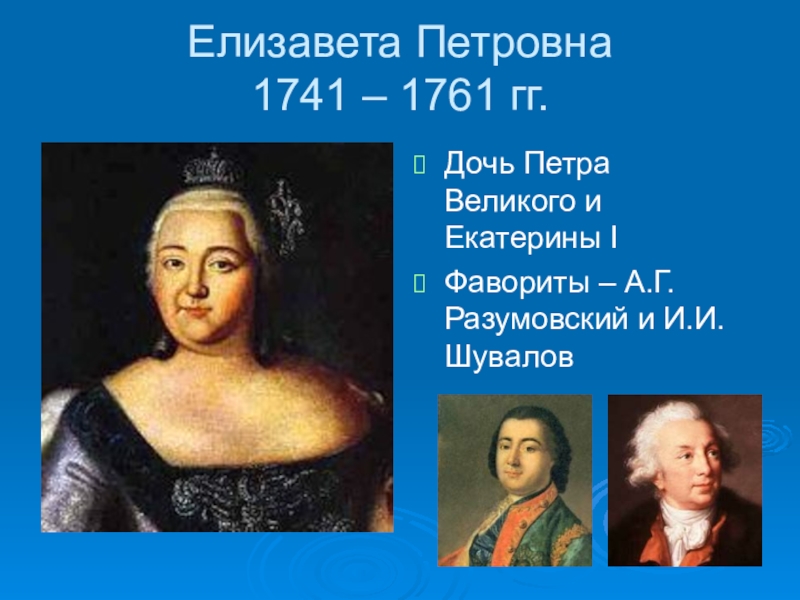 Елизавета Петровна
1741 – 1761 гг.

Дочь Петра Великого и Екатерины I

Фавориты – А.Г. Разумовский и И.И. Шувалов